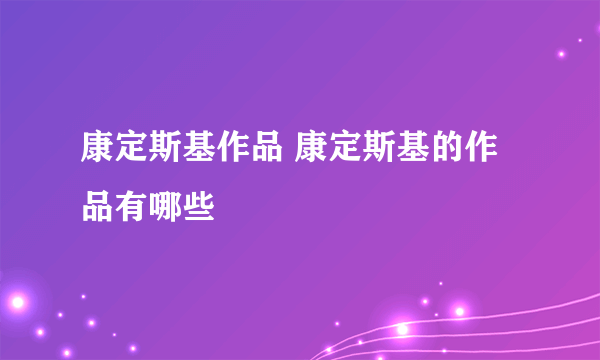 康定斯基作品 康定斯基的作品有哪些